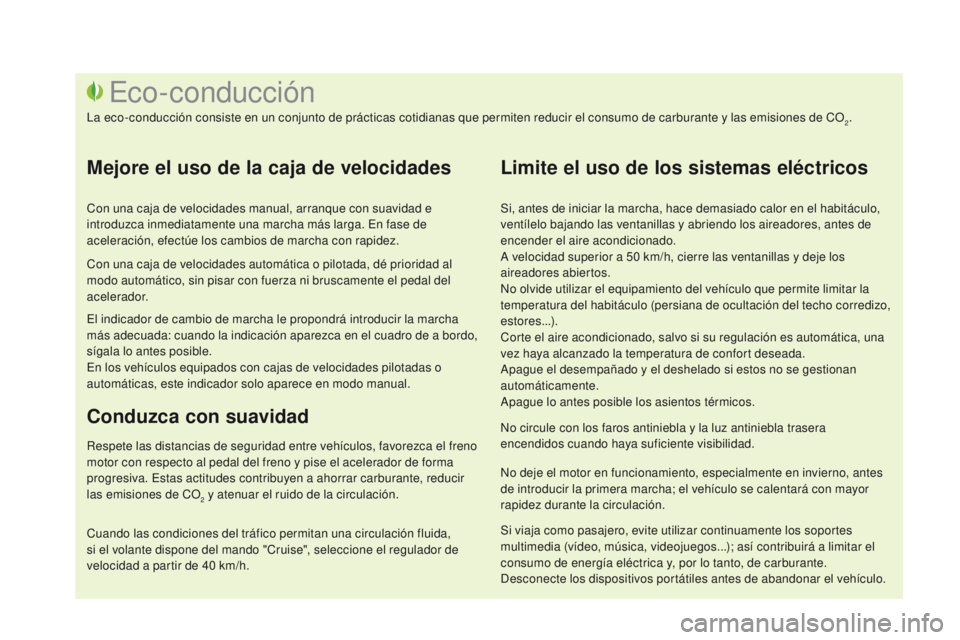 Eco-conducción

La eco-conducción consiste en un conjunto de prácticas cotidianas que permiten reducir el consumo de carburante y las emisiones de $CO_2$.

Mejore el uso de la caja de velocidades

Con una caja de velocidades manual, arranque con suavidad e introduzca inmediatamente una marcha más larga. En fase de aceleración, efectúe los cambios de marcha con rapidez.

Con una caja de velocidades automática o pilotada, dé prioridad al modo automático, sin pisar con fuerza ni bruscamente el pedal del acelerador.

El indicador de cambio de marcha le propondrá introducir la marcha más adecuada: cuando la indicación aparezca en el cuadro de a bordo, sígala lo antes posible.
En los vehículos equipados con cajas de velocidades pilotadas o automáticas, este indicador solo aparece en modo manual.

Conduzca con suavidad

Respete las distancias de seguridad entre vehículos, favorezca el freno motor con respecto al pedal del freno y pise el acelerador de forma progresiva. Estas actitudes contribuyen a ahorrar carburante, reducir las emisiones de $CO_2$ y atenuar el ruido de la circulación.

Cuando las condiciones del tráfico permitan una circulación fluida, si el volante dispone del mando "Cruise", seleccione el regulador de velocidad a partir de 40 km/h.

Limite el uso de los sistemas eléctricos

Si, antes de iniciar la marcha, hace demasiado calor en el habitáculo, ventílelo bajando las ventanillas y abriendo los aireadores, antes de encender el aire acondicionado.
A velocidad superior a 50 km/h, cierre las ventanillas y deje los aireadores abiertos.
No olvide utilizar el equipamiento del vehículo que permite limitar la temperatura del habitáculo (persiana de ocultación del techo corredizo, estores...).
Corte el aire acondicionado, salvo si su regulación es automática, una vez haya alcanzado la temperatura de confort deseada.
Apague el desempañado y el deshelado si estos no se gestionan automáticamente.
Apague lo antes posible los asientos térmicos.

No circule con los faros antiniebla y la luz antiniebla trasera encendidos cuando haya suficiente visibilidad.

No deje el motor en funcionamiento, especialmente en invierno, antes de introducir la primera marcha; el vehículo se calentará con mayor rapidez durante la circulación.

Si viaja como pasajero, evite utilizar continuamente los soportes multimedia (vídeo, música, videojuegos...); así contribuirá a limitar el consumo de energía eléctrica y, por lo tanto, de carburante.
Desconecte los dispositivos portátiles antes de abandonar el vehículo.

carmanualsonline.info